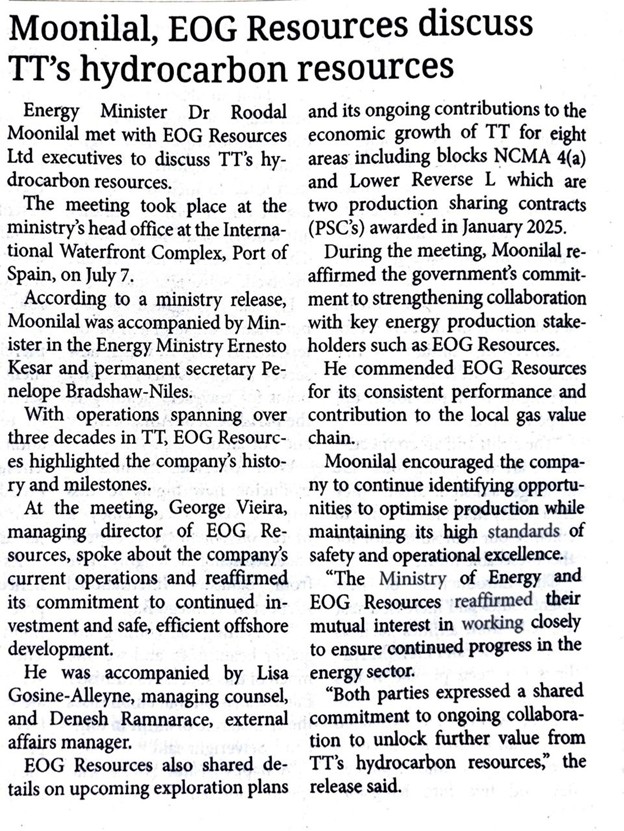 Moonilal, EOG Resources discuss TT's hydrocarbon resources

Energy Minister Dr Roodal Moonilal met with EOG Resources Ltd executives to discuss TT's hydrocarbon resources.

The meeting took place at the ministry's head office at the International Waterfront Complex, Port of Spain, on July 7.

According to a ministry release, Moonilal was accompanied by Minister in the Energy Ministry Ernesto Kesar and permanent secretary Penelope Bradshaw-Niles.

With operations spanning over three decades in TT, EOG Resources highlighted the company's history and milestones.

At the meeting, George Vieira, managing director of EOG Resources, spoke about the company's current operations and reaffirmed its commitment to continued investment and safe, efficient offshore development.

He was accompanied by Lisa Gosine-Alleyne, managing counsel, and Denesh Ramnarace, external affairs manager.

EOG Resources also shared details on upcoming exploration plans and its ongoing contributions to the economic growth of TT for eight areas including blocks NCMA 4(a) and Lower Reverse L which are two production sharing contracts (PSC's) awarded in January 2025.

During the meeting, Moonilal reaffirmed the government's commitment to strengthening collaboration with key energy production stakeholders such as EOG Resources.

He commended EOG Resources for its consistent performance and contribution to the local gas value chain.

Moonilal encouraged the company to continue identifying opportunities to optimise production while maintaining its high standards of safety and operational excellence.

"The Ministry of Energy and EOG Resources reaffirmed their mutual interest in working closely to ensure continued progress in the energy sector.

"Both parties expressed a shared commitment to ongoing collaboration to unlock further value from TT's hydrocarbon resources," the release said.